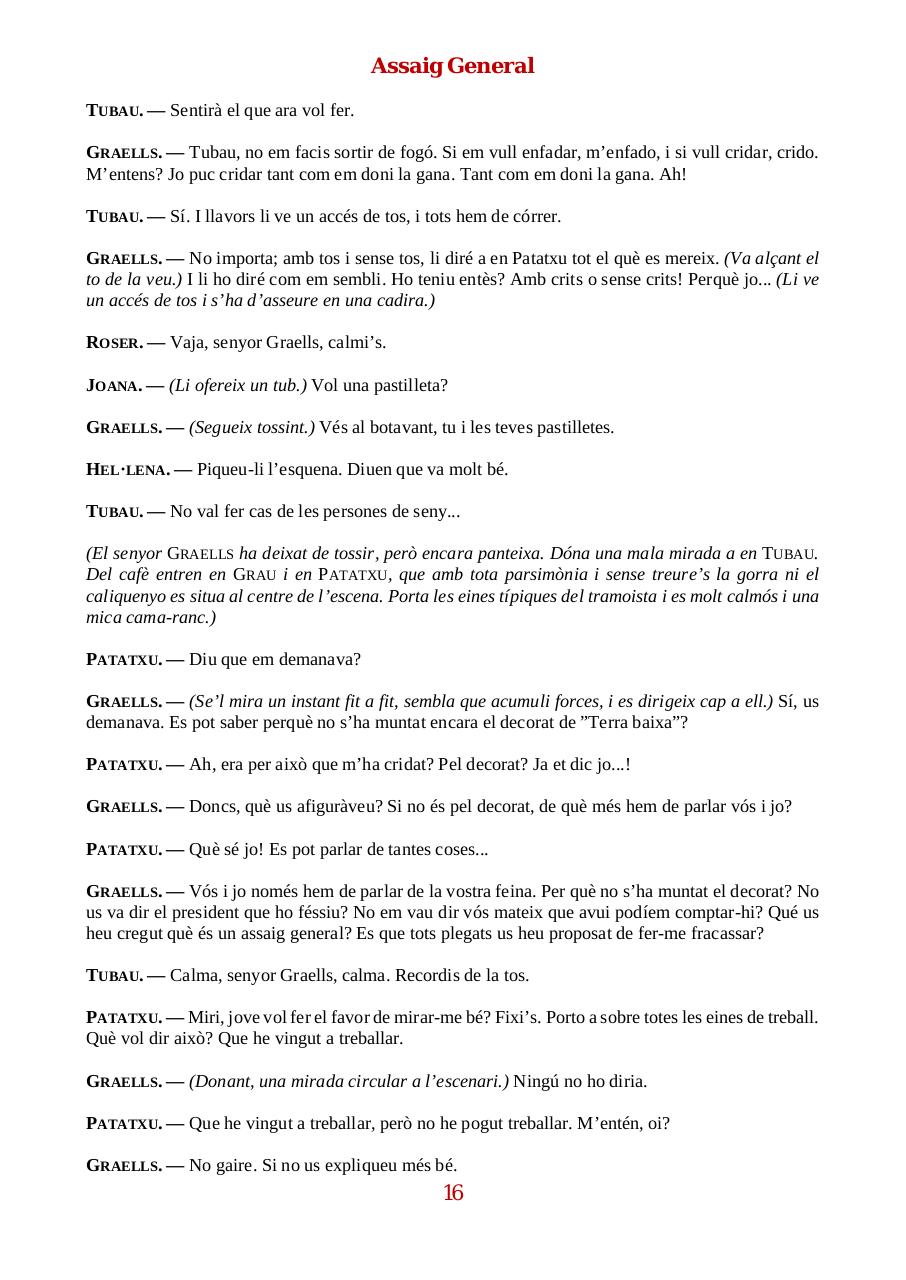 Assaig General

TUBAU. — Sentirà el que ara vol fer.

GRAELLS. — Tubau, no em facis sortir de fogó. Si em vull enfadar, m'enfado, i si vull cridar, crido. M'entens? Jo puc cridar tant com em doni la gana. Tant com em doni la gana. Ah!

TUBAU. — Sí. I llavors li ve un accés de tos, i tots hem de córrer.

GRAELLS. — No importa; amb tos i sense tos, li diré a en Patatxu tot el què es mereix. (Va alçant el to de la veu.) I li ho diré com em sembli. Ho teniu entès? Amb crits o sense crits! Perquè jo... (Li ve un accés de tos i s'ha d'asseure en una cadira.)

ROSER. — Vaja, senyor Graells, calmi's.

JOANA. — (Li ofereix un tub.) Vol una pastilleta?

GRAELLS. — (Segueix tossint.) Vés al botavant, tu i les teves pastilletes.

HEL·LENA. — Piqueu-li l'esquena. Diuen que va molt bé.

TUBAU. — No val fer cas de les persones de seny...

(El senyor GRAELLS ha deixat de tossir, però encara panteixa. Dóna una mala mirada a en TUBAU. Del cafè entren en GRAU i en PATATXU, que amb tota parsimònia i sense treure's la gorra ni el caliquenyo es situa al centre de l'escena. Porta les eines típiques del tramoista i es molt calmós i una mica cama-ranc.)

PATATXU. — Diu que em demanava?

GRAELLS. — (Se'l mira un instant fit a fit, sembla que acumuli forces, i es dirigeix cap a ell.) Sí, us demanava. Es pot saber perquè no s'ha muntat encara el decorat de "Terra baixa"?

PATATXU. — Ah, era per això que m'ha cridat? Pel decorat? Ja et dic jo...!

GRAELLS. — Doncs, què us afiguràveu? Si no és pel decorat, de què més hem de parlar vós i jo?

PATATXU. — Què sé jo! Es pot parlar de tantes coses...

GRAELLS. — Vós i jo només hem de parlar de la vostra feina. Per què no s'ha muntat el decorat? No us va dir el president que ho féssiu? No em vau dir vós mateix que avui podíem comptar-hi? Qué us heu cregut què és un assaig general? Es que tots plegats us heu proposat de fer-me fracassar?

TUBAU. — Calma, senyor Graells, calma. Recordis de la tos.

PATATXU. — Miri, jove vol fer el favor de mirar-me bé? Fixi's. Porto a sobre totes les eines de treball. Què vol dir això? Que he vingut a treballar.

GRAELLS. — (Donant, una mirada circular a l'escenari.) Ningú no ho diria.

PATATXU. — Que he vingut a treballar, però no he pogut treballar. M'entén, oi?

GRAELLS. — No gaire. Si no us expliqueu més bé.

16